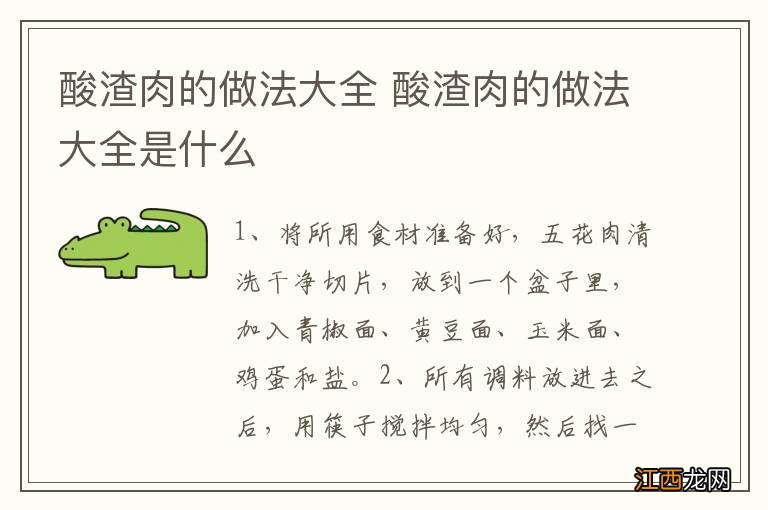 酸渣肉的做法大全 酸渣肉的做法大全是什么

1、将所用食材准备好，五花肉清洗干净切片，放到一个盆子里，加入青椒面、黄豆面、玉米面、鸡蛋和盐。2、所有调料放进去之后，用筷子搅拌均匀，然后找一

江西龙网